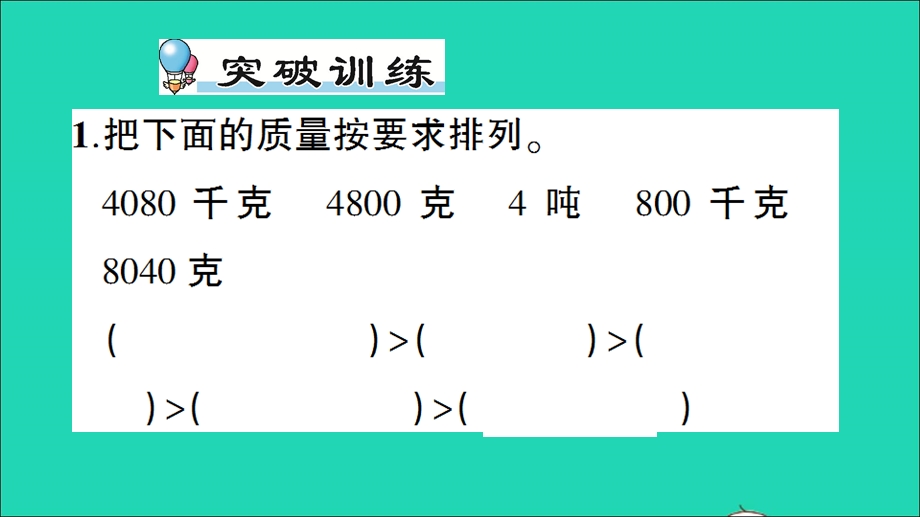 突破训练

1.把下面的质量按要求排列。

4080 千克　4800 克　4 吨　800 千克　8040 克

(　　　　)>(　　　　)>(　　　　)>(　　　　)>(　　　　)